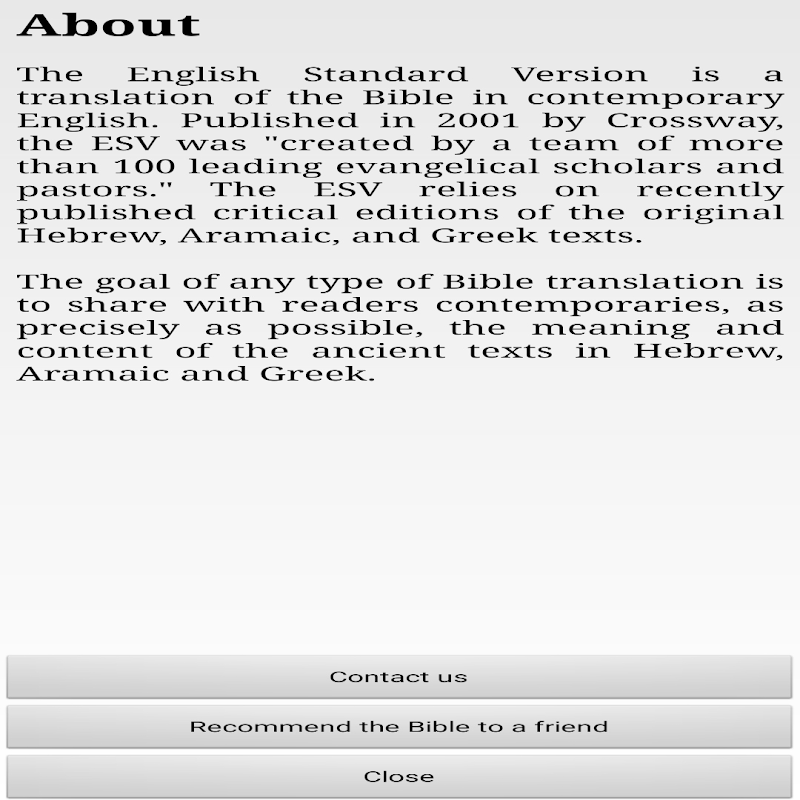 About

The English Standard Version is a translation of the Bible in contemporary English. Published in 2001 by Crossway, the ESV was "created by a team of more than 100 leading evangelical scholars and pastors." The ESV relies on recently published critical editions of the original Hebrew, Aramaic, and Greek texts.

The goal of any type of Bible translation is to share with readers contemporaries, as precisely as possible, the meaning and content of the ancient texts in Hebrew, Aramaic and Greek.

Contact us

Recommend the Bible to a friend

Close